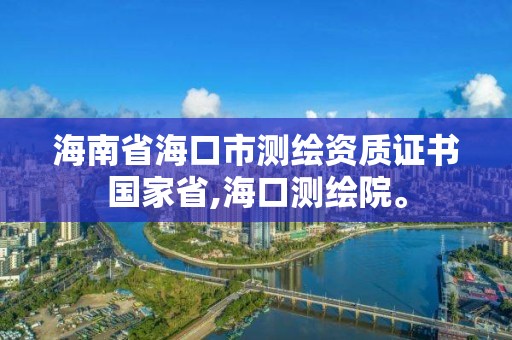 海南省海口市测绘资质证书国家省,海口测绘院。